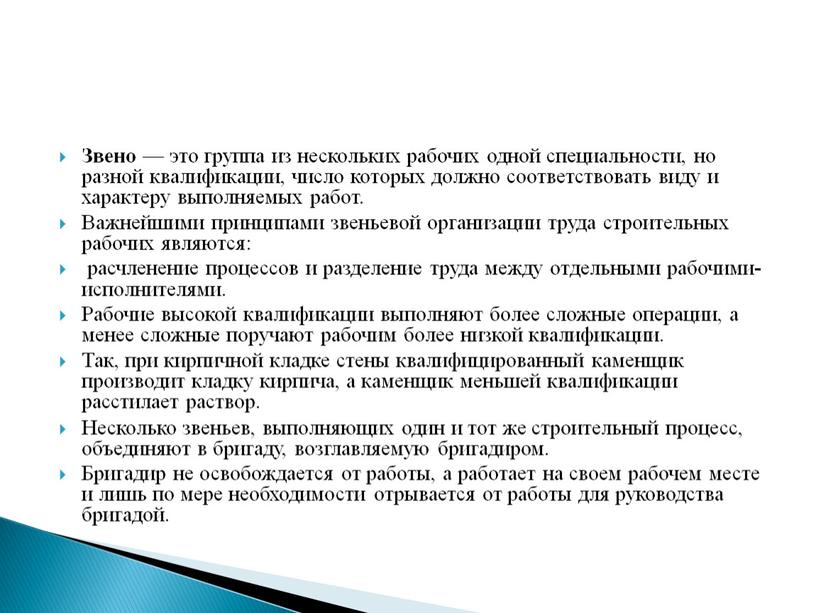 Звено — это группа из нескольких рабочих одной специальности, но разной квалификации, число которых должно соответствовать виду и характеру выполняемых работ.

Важнейшими принципами звеньевой организации труда строительных рабочих являются:

расчленение процессов и разделение труда между отдельными рабочими-исполнителями.

Рабочие высокой квалификации выполняют более сложные операции, а менее сложные поручают рабочим более низкой квалификации.

Так, при кирпичной кладке стены квалифицированный каменщик производит кладку кирпича, а каменщик меньшей квалификации расстилает раствор.

Несколько звеньев, выполняющих один и тот же строительный процесс, объединяют в бригаду, возглавляемую бригадиром.

Бригадир не освобождается от работы, а работает на своем рабочем месте и лишь по мере необходимости отрывается от работы для руководства бригадой.